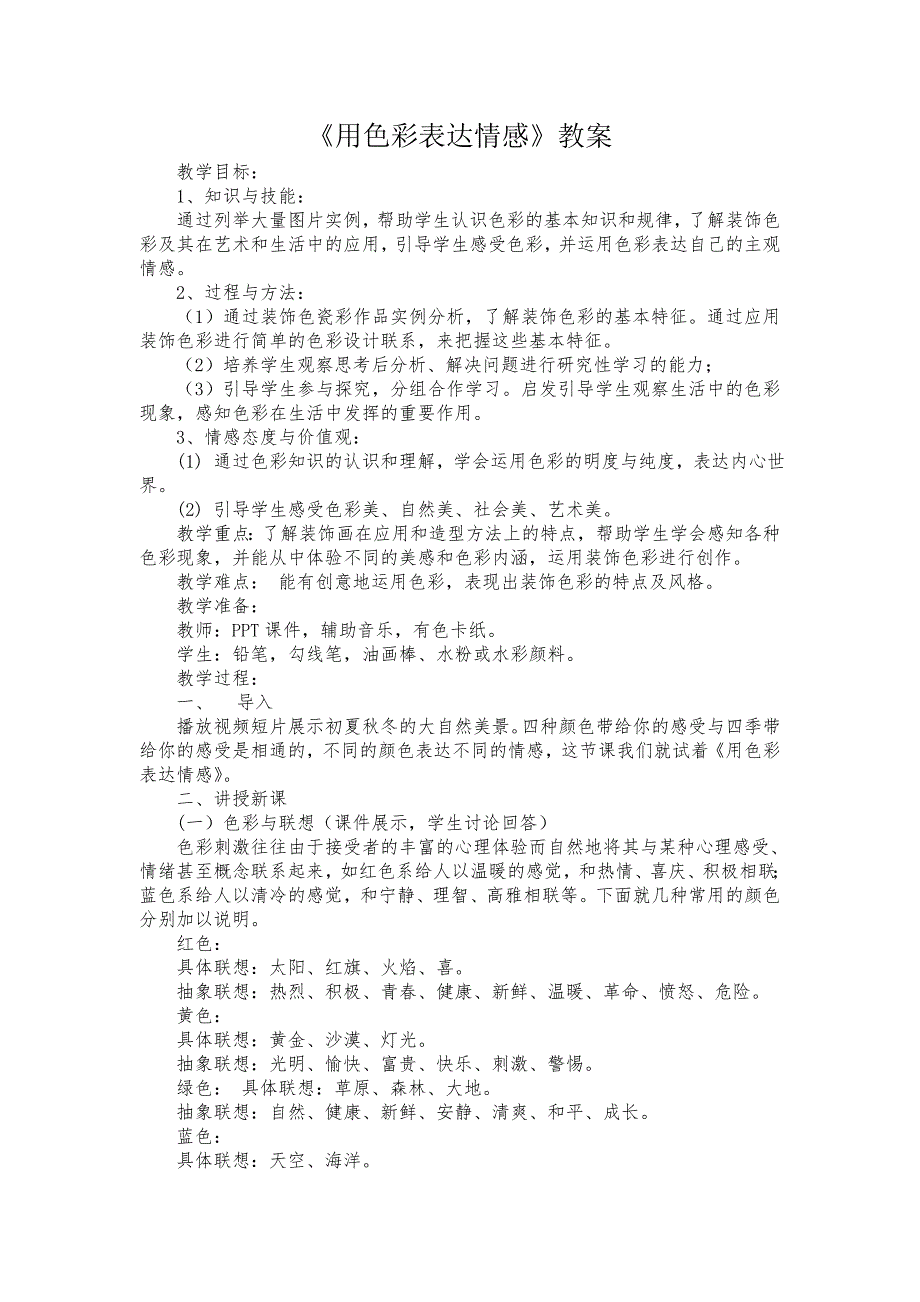 《用色彩表达情感》教案

教学目标：

1、知识与技能：

通过列举大量图片实例，帮助学生认识色彩的基本知识和规律，了解装饰色彩及其在艺术和生活中的应用，引导学生感受色彩，并运用色彩表达自己的主观情感。

2、过程与方法：

（1）通过装饰色瓷彩作品实例分析，了解装饰色彩的基本特征。通过应用装饰色彩进行简单的色彩设计联系，来把握这些基本特征。

（2）培养学生观察思考后分析、解决问题进行研究性学习的能力；

（3）引导学生参与探究，分组合作学习。启发引导学生观察生活中的色彩现象，感知色彩在生活中发挥的重要作用。

3、情感态度与价值观：

(1) 通过色彩知识的认识和理解，学会运用色彩的明度与纯度，表达内心世界。

(2) 引导学生感受色彩美、自然美、社会美、艺术美。

教学重点：了解装饰画在应用和造型方法上的特点，帮助学生学会感知各种色彩现象，并能从中体验不同的美感和色彩内涵，运用装饰色彩进行创作。

教学难点： 能有创意地运用色彩，表现出装饰色彩的特点及风格。

教学准备：

教师：PPT 课件，辅助音乐，有色卡纸。

学生：铅笔，勾线笔，油画棒、水粉或水彩颜料。

教学过程：

一、 导入

播放视频短片展示初夏秋冬的大自然美景。四种颜色带给你的感受与四季带给你的感受是相通的，不同的颜色表达不同的情感，这节课我们就试着《用色彩表达情感》。

二、讲授新课

（一）色彩与联想（课件展示，学生讨论回答）

色彩刺激往往由于接受者的丰富的心理体验而自然地将其与某种心理感受、情绪甚至概念联系起来，如红色系给人以温暖的感觉，和热情、喜庆、积极相联；蓝色系给人以清冷的感觉，和宁静、理智、高雅相联等。下面就几种常用的颜色分别加以说明。

红色：

具体联想：太阳、红旗、火焰、喜。

抽象联想：热烈、积极、青春、健康、新鲜、温暖、革命、愤怒、危险。

黄色：

具体联想：黄金、沙漠、灯光。

抽象联想：光明、愉快、富贵、快乐、刺激、警惕。

绿色： 具体联想：草原、森林、大地。

抽象联想：自然、健康、新鲜、安静、清爽、和平、成长。

蓝色：

具体联想：天空、海洋。